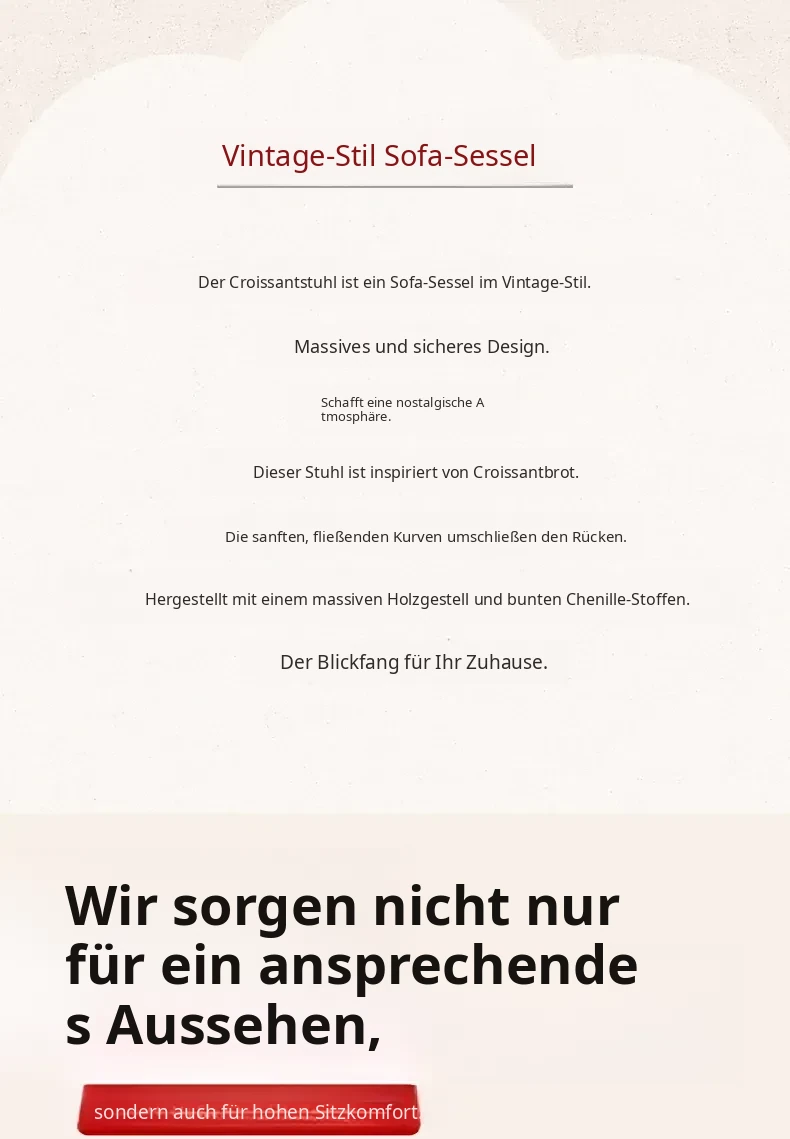 Vintage-Stil Sofa-Sessel

Der Croissantstuhl ist ein Sofa-Sessel im Vintage-Stil.

Massives und sicheres Design.

Schafft eine nostalgische A tmosphäre.

Dieser Stuhl ist inspiriert von Croissantbrot.

Die sanften, fließenden Kurven umschließen den Rücken.

Hergestellt mit einem massiven Holzgestell und bunten Chenille-Stoffen.

Der Blickfang für Ihr Zuhause.

Wir sorgen nicht nur für ein ansprechende s Aussehen,

sondern auch für hohen Sitzkomfort